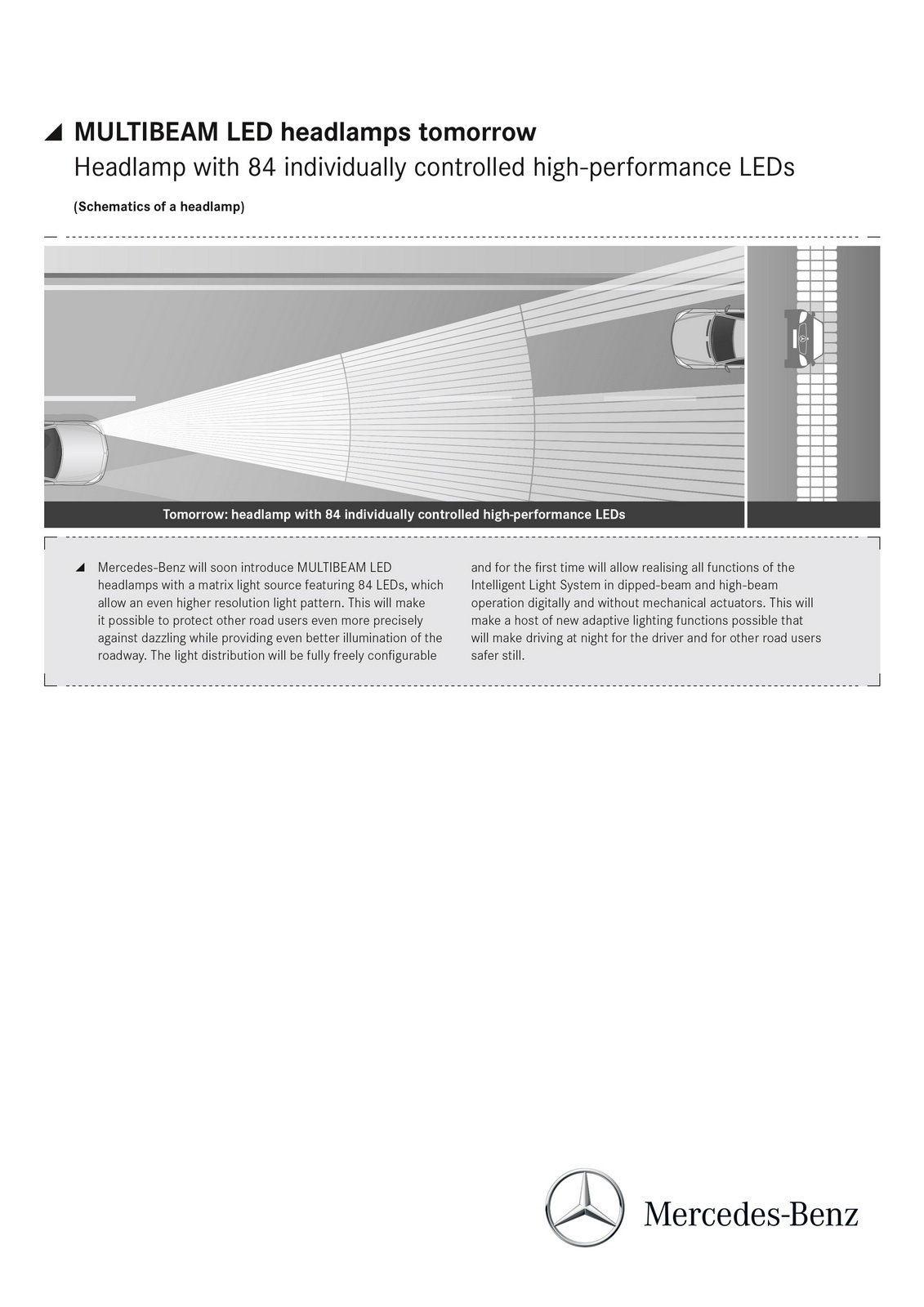 MULTIBEAM LED headlamps tomorrow
Headlamp with 84 individually controlled high-performance LEDs

(Schematics of a headlamp)

Tomorrow: headlamp with 84 individually controlled high-performance LEDs

Mercedes-Benz will soon introduce MULTIBEAM LED headlamps with a matrix light source featuring 84 LEDs, which allow an even higher resolution light pattern. This will make it possible to protect other road users even more precisely against dazzling while providing even better illumination of the roadway. The light distribution will be fully freely configurable and for the first time will allow realising all functions of the Intelligent Light System in dipped-beam and high-beam operation digitally and without mechanical actuators. This will make a host of new adaptive lighting functions possible that will make driving at night for the driver and for other road users safer still.

Mercedes-Benz